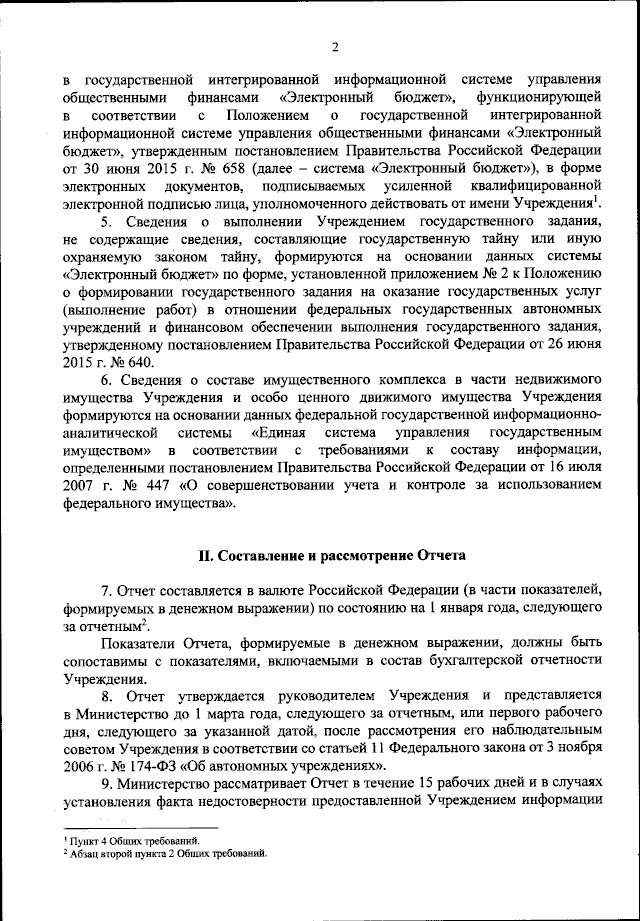 2

в государственной интегрированной информационной системе управления общественными финансами «Электронный бюджет», функционирующей в соответствии с Положением о государственной интегрированной информационной системе управления общественными финансами «Электронный бюджет», утвержденным постановлением Правительства Российской Федерации от 30 июня 2015 г. № 658 (далее – система «Электронный бюджет»), в форме электронных документов, подписываемых усиленной квалифицированной электронной подписью лица, уполномоченного действовать от имени Учреждения$^1$.

5. Сведения о выполнении Учреждением государственного задания, не содержащие сведения, составляющие государственную тайну или иную охраняемую законом тайну, формируются на основании данных системы «Электронный бюджет» по форме, установленной приложением № 2 к Положению о формировании государственного задания на оказание государственных услуг (выполнение работ) в отношении федеральных государственных автономных учреждений и финансовом обеспечении выполнения государственного задания, утвержденному постановлением Правительства Российской Федерации от 26 июня 2015 г. № 640.

6. Сведения о составе имущественного комплекса в части недвижимого имущества Учреждения и особо ценного движимого имущества Учреждения формируются на основании данных федеральной государственной информационно-аналитической системы «Единая система управления государственным имуществом» в соответствии с требованиями к составу информации, определенными постановлением Правительства Российской Федерации от 16 июля 2007 г. № 447 «О совершенствовании учета и контроле за использованием федерального имущества».

II. Составление и рассмотрение Отчета

7. Отчет составляется в валюте Российской Федерации (в части показателей, формируемых в денежном выражении) по состоянию на 1 января года, следующего за отчетным$^2$.

Показатели Отчета, формируемые в денежном выражении, должны быть сопоставимы с показателями, включаемыми в состав бухгалтерской отчетности Учреждения.

8. Отчет утверждается руководителем Учреждения и представляется в Министерство до 1 марта года, следующего за отчетным, или первого рабочего дня, следующего за указанной датой, после рассмотрения его наблюдательным советом Учреждения в соответствии со статьей 11 Федерального закона от 3 ноября 2006 г. № 174-ФЗ «Об автономных учреждениях».

9. Министерство рассматривает Отчет в течение 15 рабочих дней и в случаях установления факта недостоверности предоставленной Учреждением информации

$^1$ Пункт 4 Общих требований.
$^2$ Абзац второй пункта 2 Общих требований.